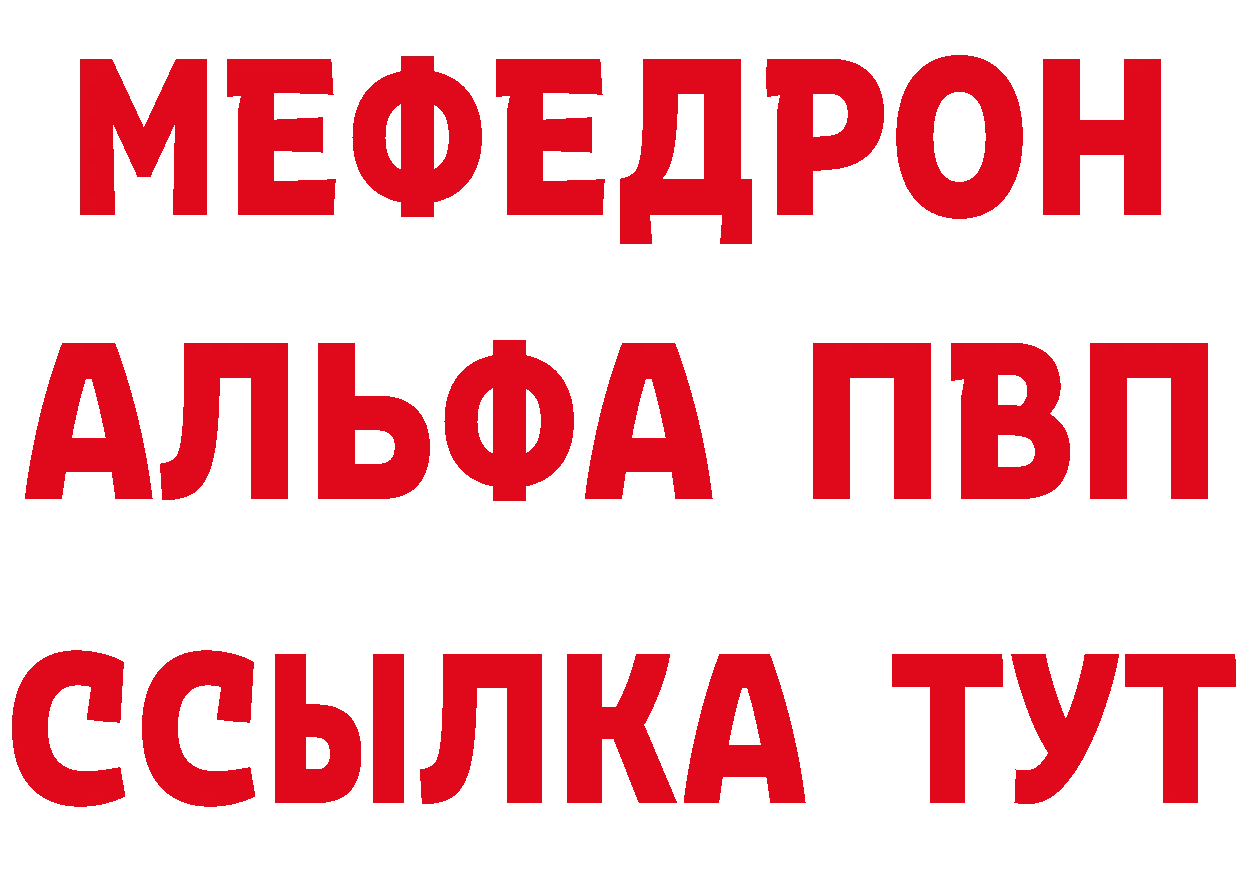 МЕФЕДРОН
АЛЬФА ПВП
ССЫЛКА ТУТ